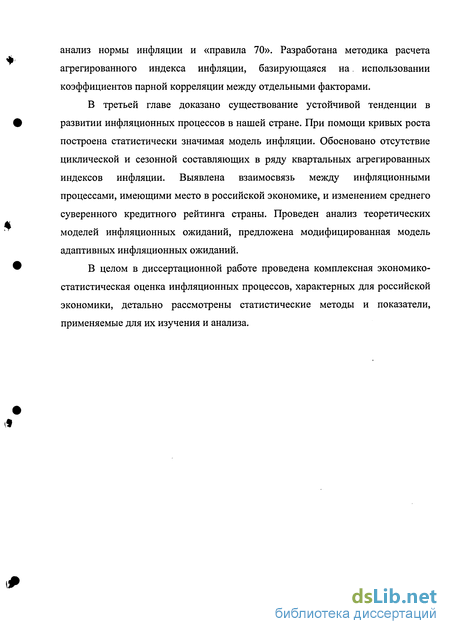 анализ нормы инфляции и «правила 70». Разработана методика расчета агрегированного индекса инфляции, базирующаяся на использовании коэффициентов парной корреляции между отдельными факторами.

В третьей главе доказано существование устойчивой тенденции в развитии инфляционных процессов в нашей стране. При помощи кривых роста построена статистически значимая модель инфляции. Обосновано отсутствие циклической и сезонной составляющих в ряду квартальных агрегированных индексов инфляции. Выявлена взаимосвязь между инфляционными процессами, имеющими место в российской экономике, и изменением среднего суверенного кредитного рейтинга страны. Проведен анализ теоретических моделей инфляционных ожиданий, предложена модифицированная модель адаптивных инфляционных ожиданий.

В целом в диссертационной работе проведена комплексная экономико-статистическая оценка инфляционных процессов, характерных для российской экономики, детально рассмотрены статистические методы и показатели, применяемые для их изучения и анализа.

dsLib.net
библиотека диссертаций